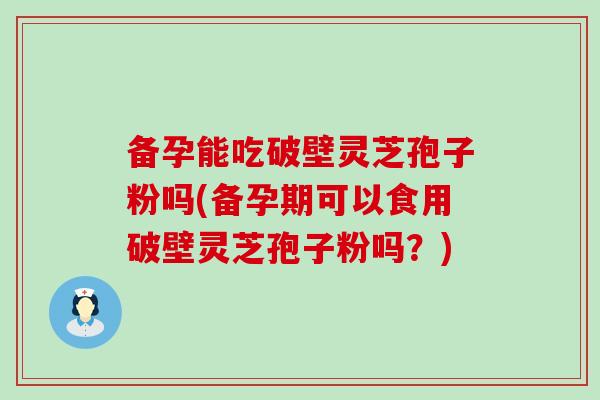 备孕能吃破壁灵芝孢子粉吗(备孕期可以食用破壁灵芝孢子粉吗？)